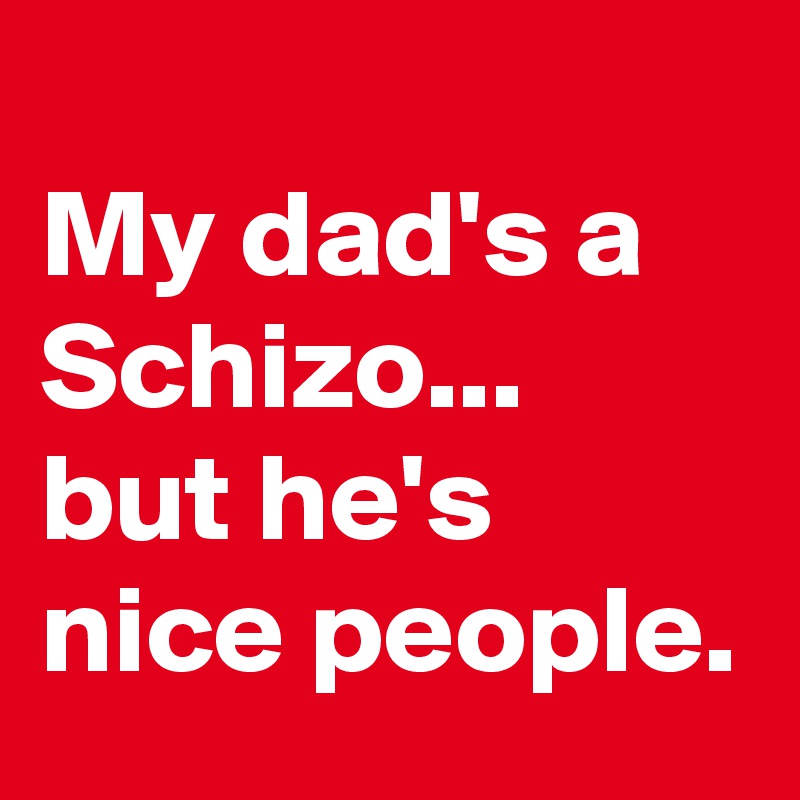 My dad's a Schizo... but he's nice people.